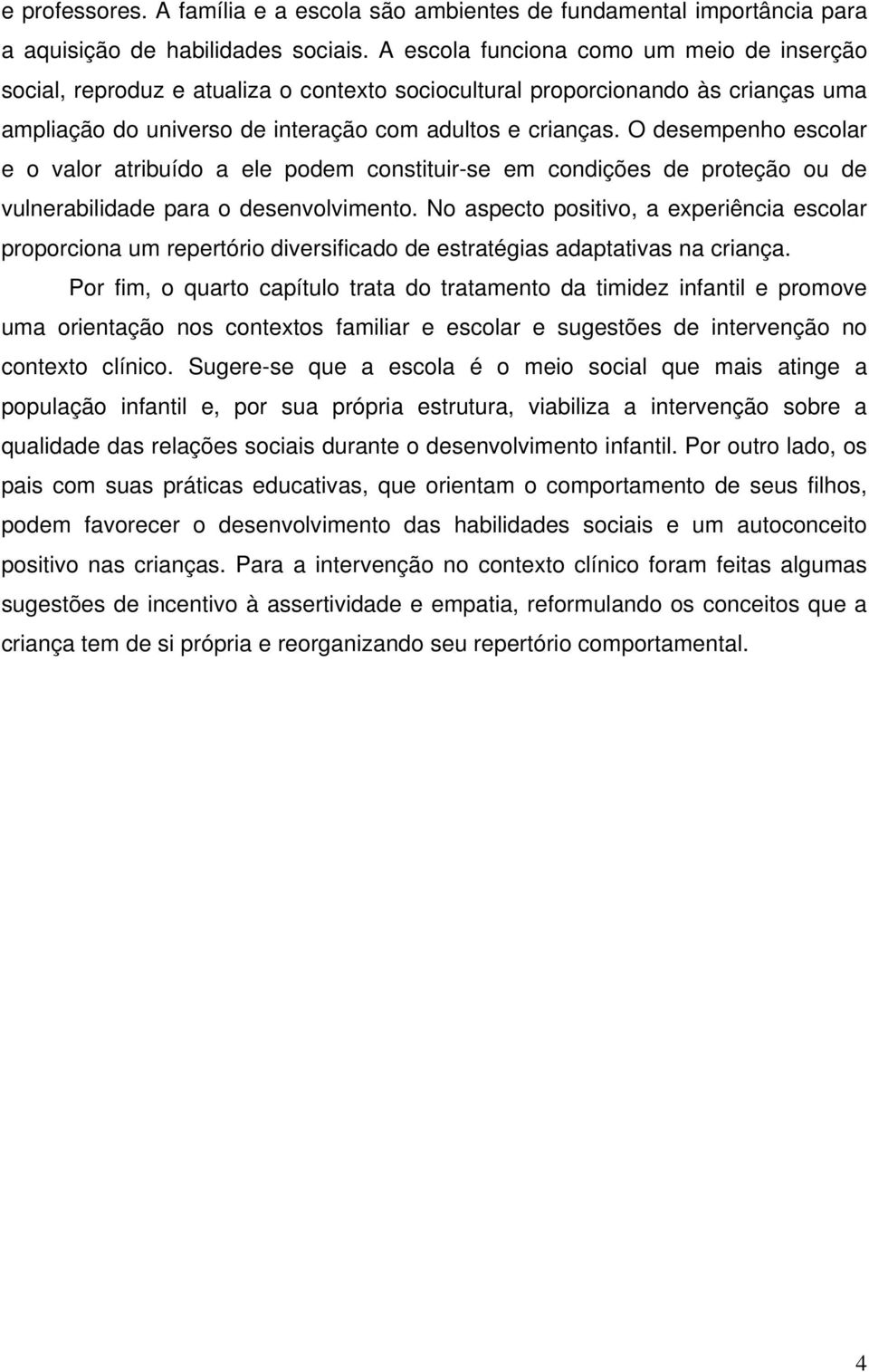 e professores. A família e a escola são ambientes de fundamental importância para a aquisição de habilidades sociais. A escola funciona como um meio de inserção social, reproduz e atualiza o contexto sociocultural proporcionando às crianças uma ampliação do universo de interação com adultos e crianças. O desempenho escolar e o valor atribuído a ele podem constituir-se em condições de proteção ou de vulnerabilidade para o desenvolvimento. No aspecto positivo, a experiência escolar proporciona um repertório diversificado de estratégias adaptativas na criança.

Por fim, o quarto capítulo trata do tratamento da timidez infantil e promove uma orientação nos contextos familiar e escolar e sugestões de intervenção no contexto clínico. Sugere-se que a escola é o meio social que mais atinge a população infantil e, por sua própria estrutura, viabiliza a intervenção sobre a qualidade das relações sociais durante o desenvolvimento infantil. Por outro lado, os pais com suas práticas educativas, que orientam o comportamento de seus filhos, podem favorecer o desenvolvimento das habilidades sociais e um autoconceito positivo nas crianças. Para a intervenção no contexto clínico foram feitas algumas sugestões de incentivo à assertividade e empatia, reformulando os conceitos que a criança tem de si própria e reorganizando seu repertório comportamental.

4